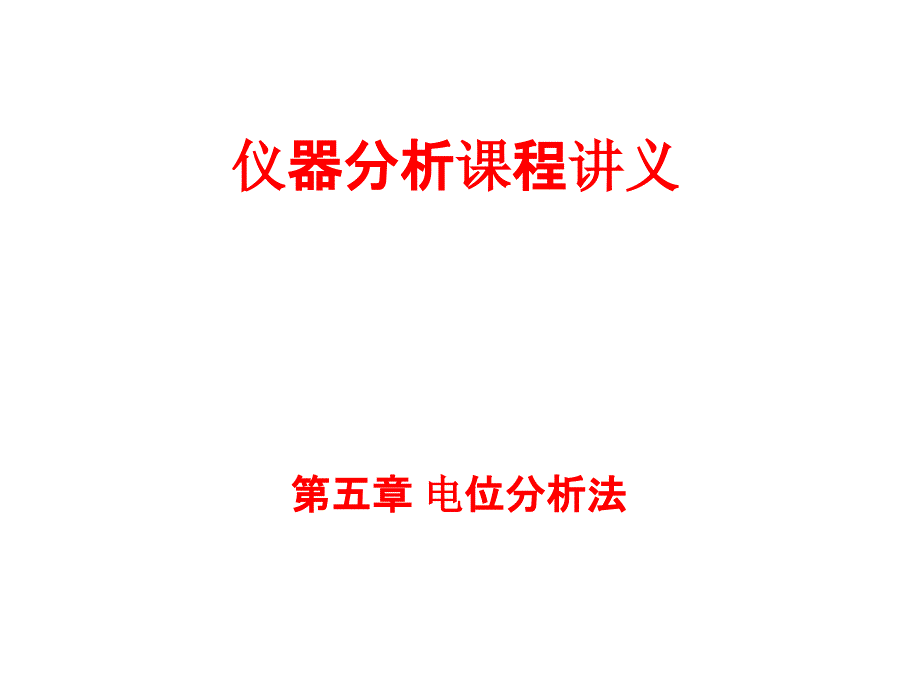 仪器分析课程讲义

第五章 电位分析法